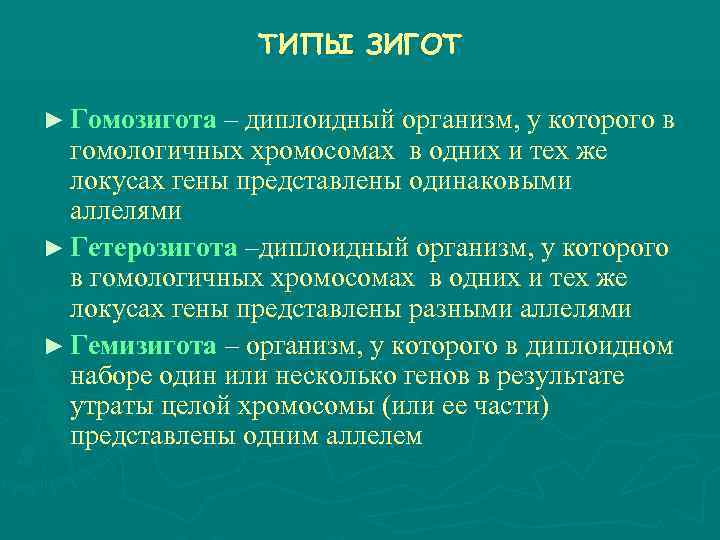 ТИПЫ ЗИГОТ

► Гомозигота – диплоидный организм, у которого в гомологичных хромосомах в одних и тех же локусах гены представлены одинаковыми аллелями

► Гетерозигота –диплоидный организм, у которого в гомологичных хромосомах в одних и тех же локусах гены представлены разными аллелями

► Гемизигота – организм, у которого в диплоидном наборе один или несколько генов в результате утраты целой хромосомы (или ее части) представлены одним аллелем